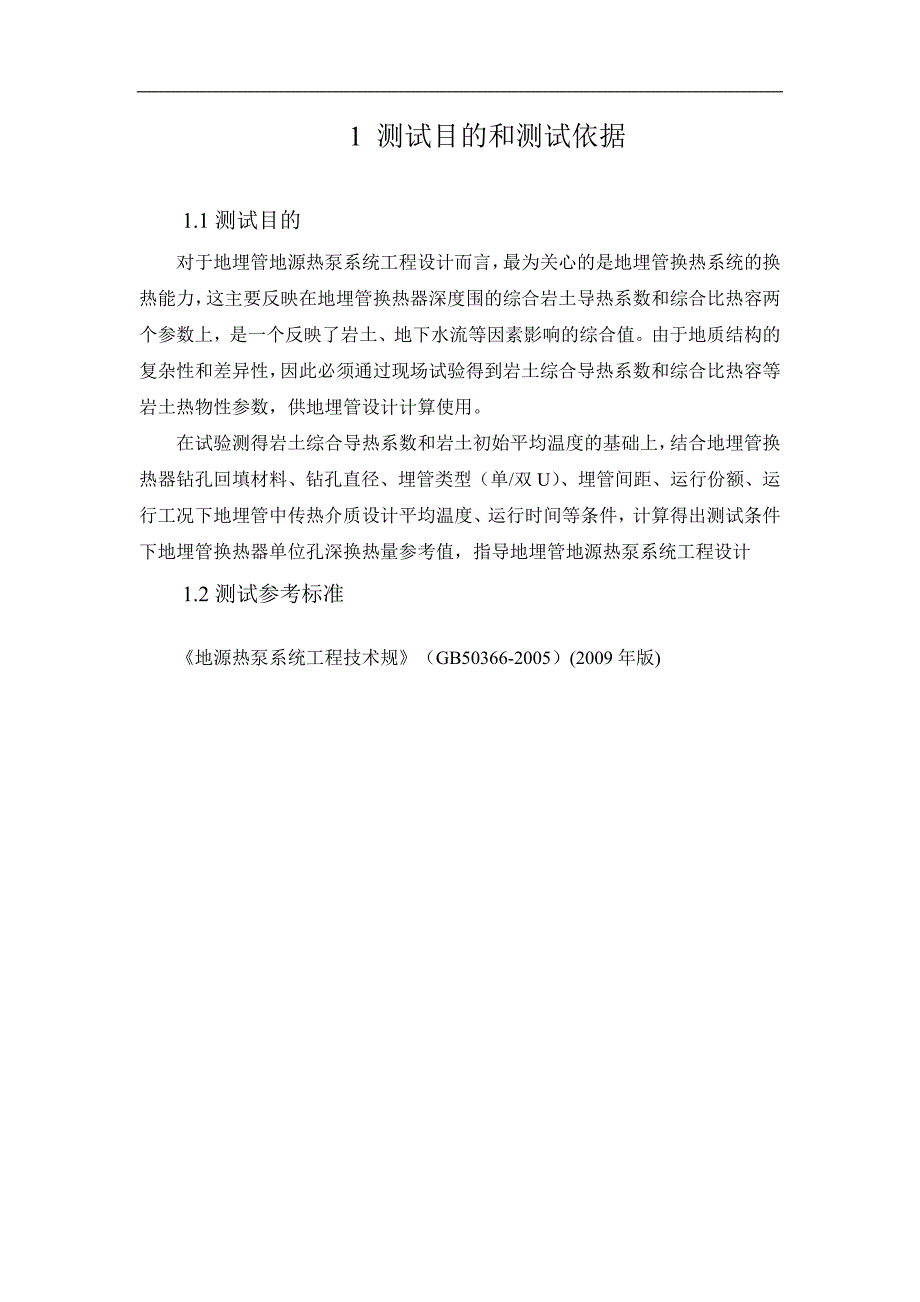 1 测试目的和测试依据

1.1 测试目的

对于地埋管地源热泵系统工程设计而言，最为关心的是地埋管换热系统的换热能力，这主要反映在地埋管换热器深度围的综合岩土导热系数和综合比热容两个参数上，是一个反映了岩土、地下水流等因素影响的综合值。由于地质结构的复杂性和差异性，因此必须通过现场试验得到岩土综合导热系数和综合比热容等岩土热物性参数，供地埋管设计计算使用。

在试验测得岩土综合导热系数和岩土初始平均温度的基础上，结合地埋管换热器钻孔回填材料、钻孔直径、埋管类型（单/双 U）、埋管间距、运行份额、运行工况下地埋管中传热介质设计平均温度、运行时间等条件，计算得出测试条件下地埋管换热器单位孔深换热量参考值，指导地埋管地源热泵系统工程设计

1.2 测试参考标准

《地源热泵系统工程技术规》（GB50366-2005）(2009 年版)